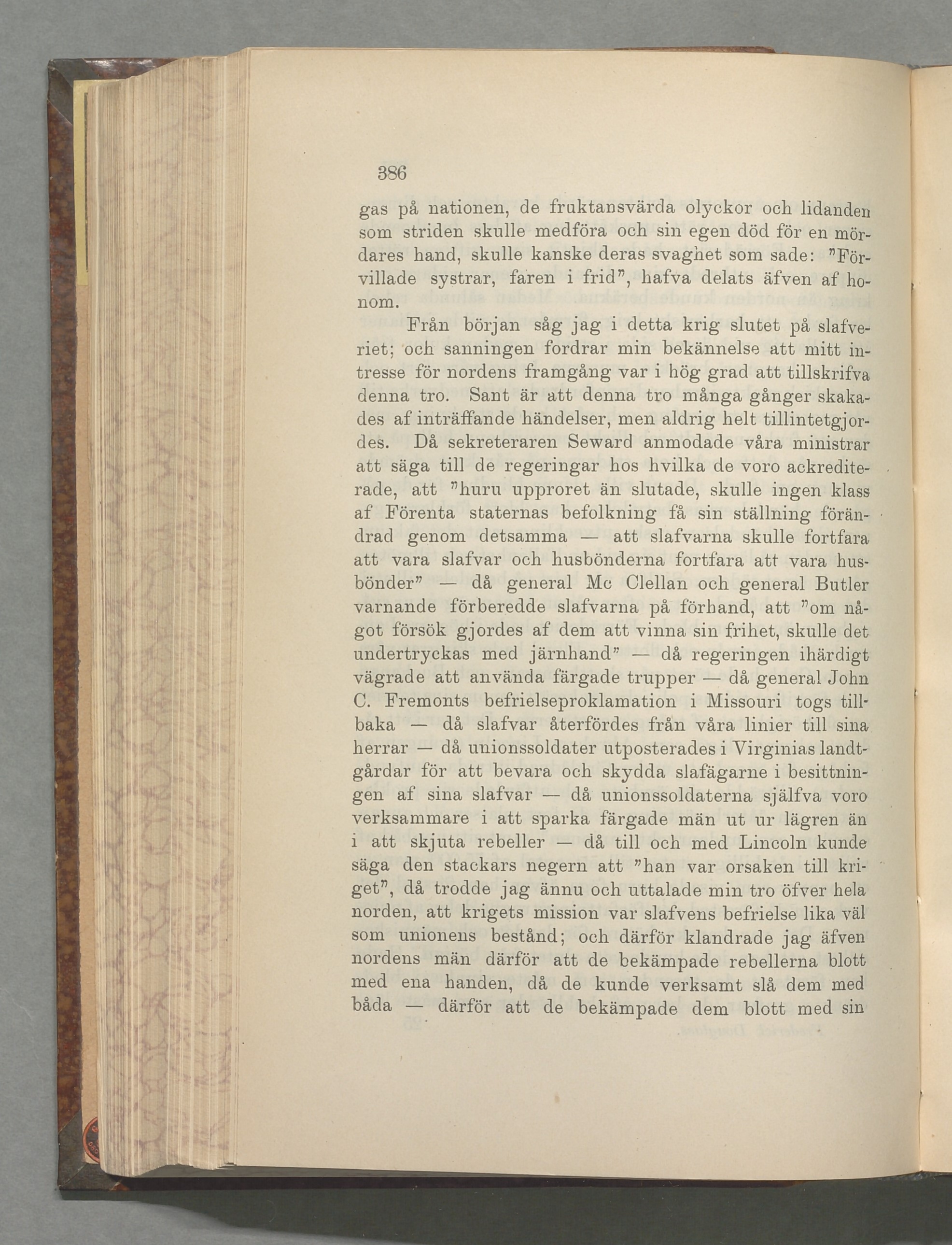 386

gas på nationen, de fruktansvärda olyckor och lidanden som striden skulle medföra och sin egen död för en mördares hand, skulle kanske deras svaghet som sade: "Förvillade systrar, faren i frid", hafva delats äfven af honom.

Från början såg jag i detta krig slutet på slafveriet; och sanningen fordrar min bekännelse att mitt intresse för nordens framgång var i hög grad att tillskrifva denna tro. Sant är att denna tro många gånger skakades af inträffande händelser, men aldrig helt tillintetgjordes. Då sekreteraren Seward anmodade våra ministrar att säga till de regeringar hos hvilka de voro ackrediterade, att "huru upproret än slutade, skulle ingen klass af Förenta staternas befolkning få sin ställning förändrad genom detsamma — att slafvarna skulle fortfara att vara slafvar och husbönderna fortfara att vara husbönder" — då general Mc Clellan och general Butler varnande förberedde slafvarna på förhand, att "om något försök gjordes af dem att vinna sin frihet, skulle det undertryckas med järnhand" — då regeringen ihärdigt vägrade att använda färgade trupper — då general John C. Fremonts befrielseproklamation i Missouri togs tillbaka — då slafvar återfördes från våra linier till sina herrar — då unionssoldater utposterades i Virginias landtgårdar för att bevara och skydda slafägarne i besittningen af sina slafvar — då unionssoldaterna själfva voro verksammare i att sparka färgade män ut ur lägren än i att skjuta rebeller — då till och med Lincoln kunde säga den stackars negern att "han var orsaken till kriget", då trodde jag ännu och uttalade min tro öfver hela norden, att krigets mission var slafvens befrielse lika väl som unionens bestånd; och därför klandrade jag äfven nordens män därför att de bekämpade rebellerna blott med ena handen, då de kunde verksamt slå dem med båda — därför att de bekämpade dem blott med sin